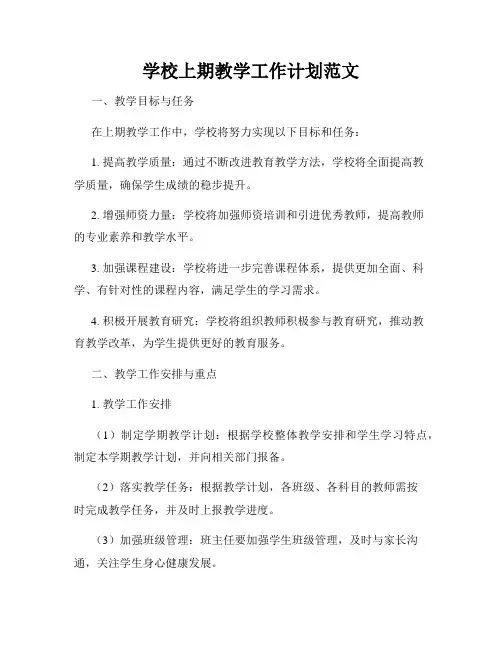 学校上期教学工作计划范文

一、教学目标与任务

在上期教学工作中，学校将努力实现以下目标和任务：

1. 提高教学质量：通过不断改进教育教学方法，学校将全面提高教学质量，确保学生成绩的稳步提升。

2. 增强师资力量：学校将加强师资培训和引进优秀教师，提高教师的专业素养和教学水平。

3. 加强课程建设：学校将进一步完善课程体系，提供更加全面、科学、有针对性的课程内容，满足学生的学习需求。

4. 积极开展教育研究：学校将组织教师积极参与教育研究，推动教育教学改革，为学生提供更好的教育服务。

二、教学工作安排与重点

1. 教学工作安排

（1）制定学期教学计划：根据学校整体教学安排和学生学习特点，制定本学期教学计划，并向相关部门报备。

（2）落实教学任务：根据教学计划，各班级、各科目的教师需按时完成教学任务，并及时上报教学进度。

（3）加强班级管理：班主任要加强学生班级管理，及时与家长沟通，关注学生身心健康发展。